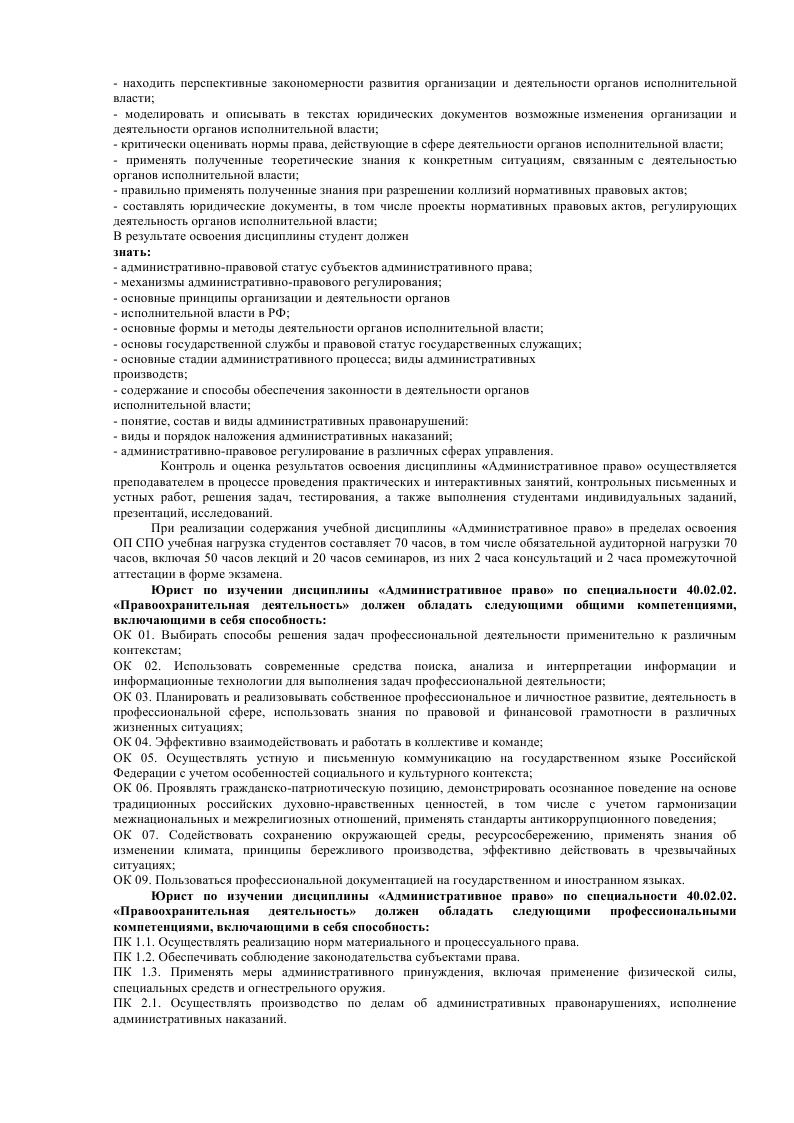 - находить перспективные закономерности развития организации и деятельности органов исполнительной власти;
- моделировать и описывать в текстах юридических документов возможные изменения организации и деятельности органов исполнительной власти;
- критически оценивать нормы права, действующие в сфере деятельности органов исполнительной власти;
- применять полученные теоретические знания к конкретным ситуациям, связанным с деятельностью органов исполнительной власти;
- правильно применять полученные знания при разрешении коллизий нормативных правовых актов;
- составлять юридические документы, в том числе проекты нормативных правовых актов, регулирующих деятельность органов исполнительной власти;
В результате освоения дисциплины студент должен
знать:
- административно-правовой статус субъектов административного права;
- механизмы административно-правового регулирования;
- основные принципы организации и деятельности органов
- исполнительной власти в РФ;
- основные формы и методы деятельности органов исполнительной власти;
- основы государственной службы и правовой статус государственных служащих;
- основные стадии административного процесса; виды административных производств;
- содержание и способы обеспечения законности в деятельности органов исполнительной власти;
- понятие, состав и виды административных правонарушений:
- виды и порядок наложения административных наказаний;
- административно-правовое регулирование в различных сферах управления.

Контроль и оценка результатов освоения дисциплины «Административное право» осуществляется преподавателем в процессе проведения практических и интерактивных занятий, контрольных письменных и устных работ, решения задач, тестирования, а также выполнения студентами индивидуальных заданий, презентаций, исследований.

При реализации содержания учебной дисциплины «Административное право» в пределах освоения ОП СПО учебная нагрузка студентов составляет 70 часов, в том числе обязательной аудиторной нагрузки 70 часов, включая 50 часов лекций и 20 часов семинаров, из них 2 часа консультаций и 2 часа промежуточной аттестации в форме экзамена.

Юрист по изучении дисциплины «Административное право» по специальности 40.02.02. «Правоохранительная деятельность» должен обладать следующими общими компетенциями, включающими в себя способность:
ОК 01. Выбирать способы решения задач профессиональной деятельности применительно к различным контекстам;
ОК 02. Использовать современные средства поиска, анализа и интерпретации информации и информационные технологии для выполнения задач профессиональной деятельности;
ОК 03. Планировать и реализовывать собственное профессиональное и личностное развитие, деятельность в профессиональной сфере, использовать знания по правовой и финансовой грамотности в различных жизненных ситуациях;
ОК 04. Эффективно взаимодействовать и работать в коллективе и команде;
ОК 05. Осуществлять устную и письменную коммуникацию на государственном языке Российской Федерации с учетом особенностей социального и культурного контекста;
ОК 06. Проявлять гражданско-патриотическую позицию, демонстрировать осознанное поведение на основе традиционных российских духовно-нравственных ценностей, в том числе с учетом гармонизации межнациональных и межрелигиозных отношений, применять стандарты антикоррупционного поведения;
ОК 07. Содействовать сохранению окружающей среды, ресурсосбережению, применять знания об изменении климата, принципы бережливого производства, эффективно действовать в чрезвычайных ситуациях;
ОК 09. Пользоваться профессиональной документацией на государственном и иностранном языках.

Юрист по изучении дисциплины «Административное право» по специальности 40.02.02. «Правоохранительная деятельность» должен обладать следующими профессиональными компетенциями, включающими в себя способность:
ПК 1.1. Осуществлять реализацию норм материального и процессуального права.
ПК 1.2. Обеспечивать соблюдение законодательства субъектами права.
ПК 1.3. Применять меры административного принуждения, включая применение физической силы, специальных средств и огнестрельного оружия.
ПК 2.1. Осуществлять производство по делам об административных правонарушениях, исполнение административных наказаний.